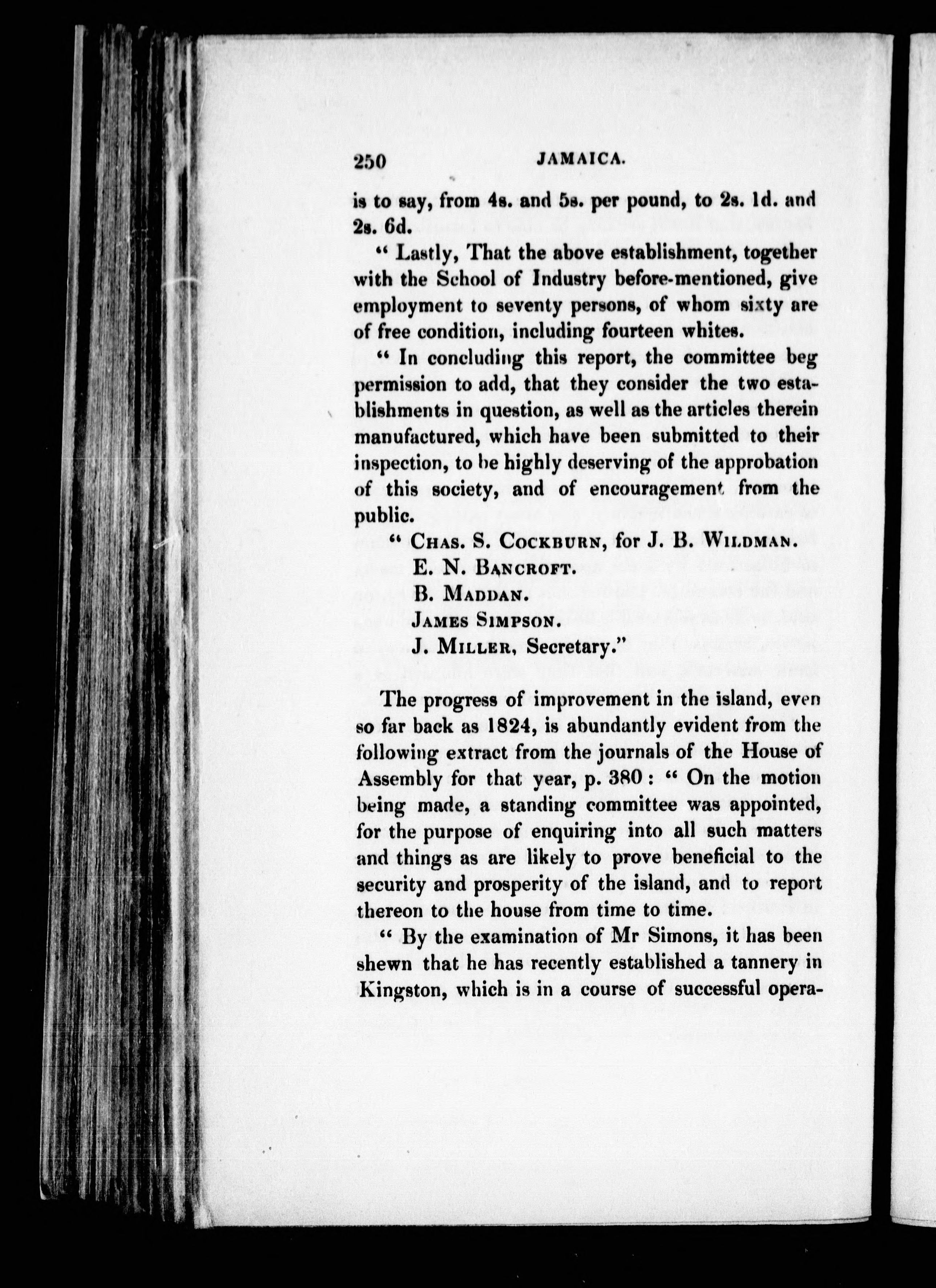 250 JAMAICA.

is to say, from 4s. and 5s. per pound, to 2s. 1d. and 2s. 6d.

" Lastly, That the above establishment, together with the School of Industry before-mentioned, give employment to seventy persons, of whom sixty are of free condition, including fourteen whites.

" In concluding this report, the committee beg permission to add, that they consider the two establishments in question, as well as the articles therein manufactured, which have been submitted to their inspection, to be highly deserving of the approbation of this society, and of encouragement from the public.

" Chas. S. Cockburn, for J. B. Wildman.
E. N. Bancroft.
B. Maddan.
James Simpson.
J. Miller, Secretary."

The progress of improvement in the island, even so far back as 1824, is abundantly evident from the following extract from the journals of the House of Assembly for that year, p. 380 : " On the motion being made, a standing committee was appointed, for the purpose of enquiring into all such matters and things as are likely to prove beneficial to the security and prosperity of the island, and to report thereon to the house from time to time.

" By the examination of Mr Simons, it has been shewn that he has recently established a tannery in Kingston, which is in a course of successful opera-